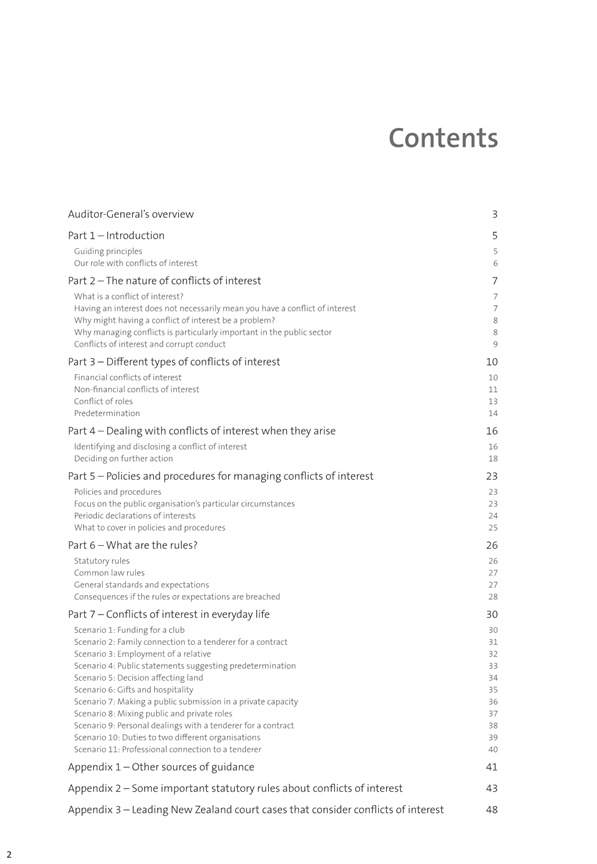 Contents

Auditor-General's overview 3

Part 1 – Introduction 5
Guiding principles 5
Our role with conflicts of interest 6

Part 2 – The nature of conflicts of interest 7
What is a conflict of interest? 7
Having an interest does not necessarily mean you have a conflict of interest 7
Why might having a conflict of interest be a problem? 8
Why managing conflicts is particularly important in the public sector 8
Conflicts of interest and corrupt conduct 9

Part 3 – Different types of conflicts of interest 10
Financial conflicts of interest 10
Non-financial conflicts of interest 11
Conflict of roles 13
Predetermination 14

Part 4 – Dealing with conflicts of interest when they arise 16
Identifying and disclosing a conflict of interest 16
Deciding on further action 18

Part 5 – Policies and procedures for managing conflicts of interest 23
Policies and procedures 23
Focus on the public organisation's particular circumstances 23
Periodic declarations of interests 24
What to cover in policies and procedures 25

Part 6 – What are the rules? 26
Statutory rules 26
Common law rules 27
General standards and expectations 27
Consequences if the rules or expectations are breached 28

Part 7 – Conflicts of interest in everyday life 30
Scenario 1: Funding for a club 30
Scenario 2: Family connection to a tenderer for a contract 31
Scenario 3: Employment of a relative 32
Scenario 4: Public statements suggesting predetermination 33
Scenario 5: Decision affecting land 34
Scenario 6: Gifts and hospitality 35
Scenario 7: Making a public submission in a private capacity 36
Scenario 8: Mixing public and private roles 37
Scenario 9: Personal dealings with a tenderer for a contract 38
Scenario 10: Duties to two different organisations 39
Scenario 11: Professional connection to a tenderer 40

Appendix 1 – Other sources of guidance 41

Appendix 2 – Some important statutory rules about conflicts of interest 43

Appendix 3 – Leading New Zealand court cases that consider conflicts of interest 48

2